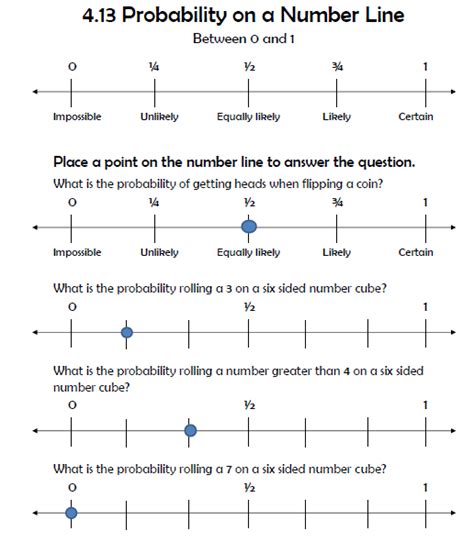 4.13 Probability on a Number Line

Between 0 and 1

0 ¼ ½ ¾ 1

Impossible Unlikely Equally likely Likely Certain

Place a point on the number line to answer the question.

What is the probability of getting heads when flipping a coin?

0 ¼ ½ ¾ 1

Impossible Unlikely Equally likely Likely Certain

What is the probability rolling a 3 on a six sided number cube?

0 ½ 1

What is the probability rolling a number greater than 4 on a six sided number cube?

0 ½ 1

What is the probability rolling a 7 on a six sided number cube?

0 ½ 1